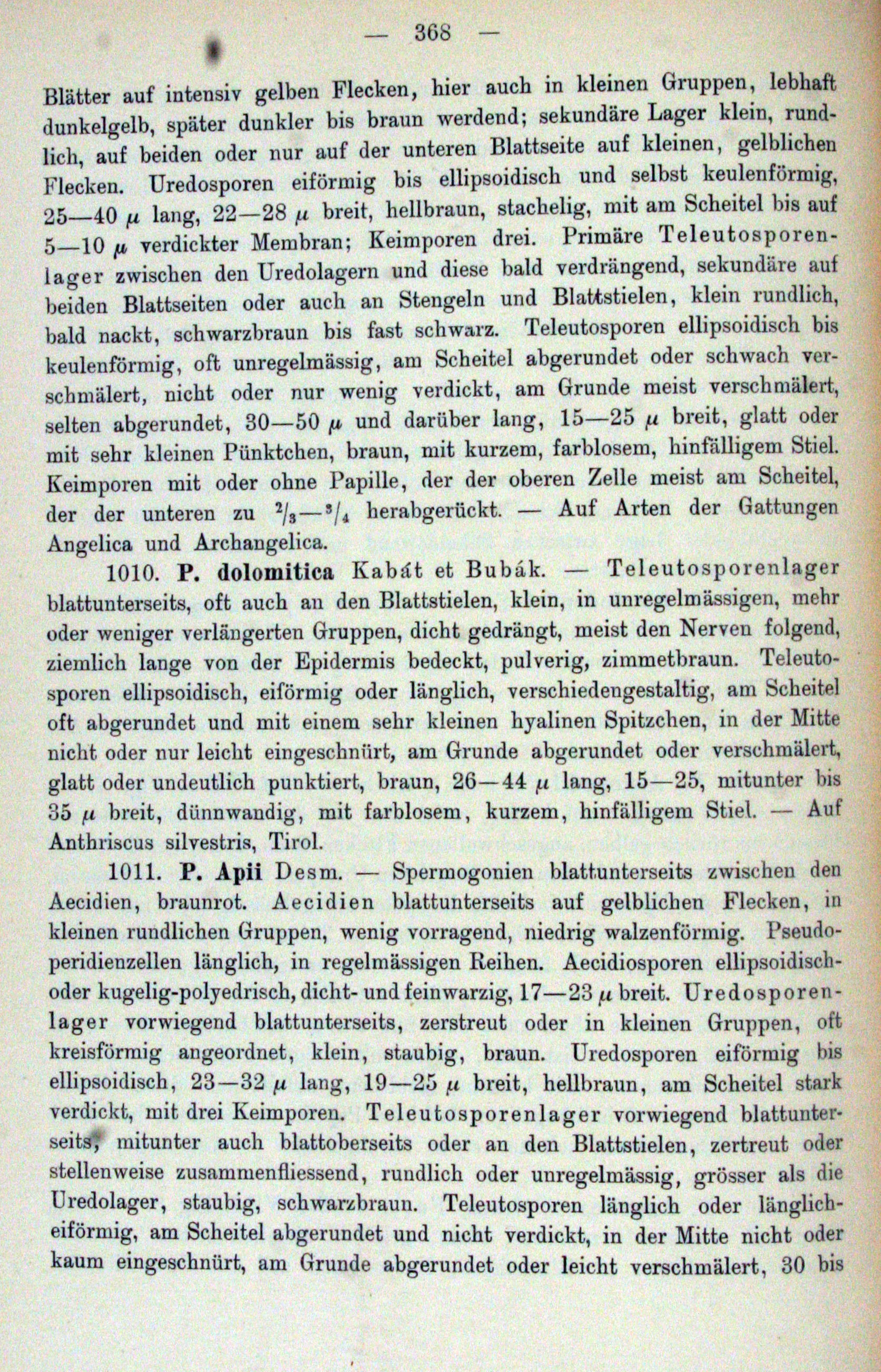 — 368 —

Blätter auf intensiv gelben Flecken, hier auch in kleinen Gruppen, lebhaft dunkelgelb, später dunkler bis braun werdend; sekundäre Lager klein, rundlich, auf beiden oder nur auf der unteren Blattseite auf kleinen, gelblichen Flecken. Uredosporen eiförmig bis ellipsoidisch und selbst keulenförmig, 25—40 $\mu$ lang, 22—28 $\mu$ breit, hellbraun, stachelig, mit am Scheitel bis auf 5—10 $\mu$ verdickter Membran; Keimporen drei. Primäre Teleutosporenlager zwischen den Uredolagern und diese bald verdrängend, sekundäre auf beiden Blattseiten oder auch an Stengeln und Blattstielen, klein rundlich, bald nackt, schwarzbraun bis fast schwarz. Teleutosporen ellipsoidisch bis keulenförmig, oft unregelmässig, am Scheitel abgerundet oder schwach verschmälert, nicht oder nur wenig verdickt, am Grunde meist verschmälert, selten abgerundet, 30—50 $\mu$ und darüber lang, 15—25 $\mu$ breit, glatt oder mit sehr kleinen Pünktchen, braun, mit kurzem, farblosem, hinfälligem Stiel. Keimporen mit oder ohne Papille, der der oberen Zelle meist am Scheitel, der der unteren zu $^2/_3$—$^3/_4$ herabgerückt. — Auf Arten der Gattungen Angelica und Archangelica.

1010. P. dolomitica Kabát et Bubák. — Teleutosporenlager blattunterseits, oft auch an den Blattstielen, klein, in unregelmässigen, mehr oder weniger verlängerten Gruppen, dicht gedrängt, meist den Nerven folgend, ziemlich lange von der Epidermis bedeckt, pulverig, zimmetbraun. Teleutosporen ellipsoidisch, eiförmig oder länglich, verschiedengestaltig, am Scheitel oft abgerundet und mit einem sehr kleinen hyalinen Spitzchen, in der Mitte nicht oder nur leicht eingeschnürt, am Grunde abgerundet oder verschmälert, glatt oder undeutlich punktiert, braun, 26—44 $\mu$ lang, 15—25, mitunter bis 35 $\mu$ breit, dünnwandig, mit farblosem, kurzem, hinfälligem Stiel. — Auf Anthriscus silvestris, Tirol.

1011. P. Apii Desm. — Spermogonien blattunterseits zwischen den Aecidien, braunrot. Aecidien blattunterseits auf gelblichen Flecken, in kleinen rundlichen Gruppen, wenig vorragend, niedrig walzenförmig. Pseudoperidienzellen länglich, in regelmässigen Reihen. Aecidiosporen ellipsoidisch- oder kugelig-polyedrisch, dicht- und feinwarzig, 17—23 $\mu$ breit. Uredosporenlager vorwiegend blattunterseits, zerstreut oder in kleinen Gruppen, oft kreisförmig angeordnet, klein, staubig, braun. Uredosporen eiförmig bis ellipsoidisch, 23—32 $\mu$ lang, 19—25 $\mu$ breit, hellbraun, am Scheitel stark verdickt, mit drei Keimporen. Teleutosporenlager vorwiegend blattunterseits, mitunter auch blattoberseits oder an den Blattstielen, zertreut oder stellenweise zusammenfliessend, rundlich oder unregelmässig, grösser als die Uredolager, staubig, schwarzbraun. Teleutosporen länglich oder länglich-eiförmig, am Scheitel abgerundet und nicht verdickt, in der Mitte nicht oder kaum eingeschnürt, am Grunde abgerundet oder leicht verschmälert, 30 bis